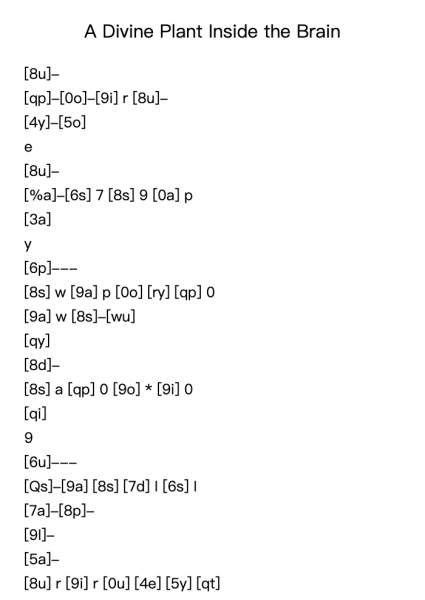 A Divine Plant Inside the Brain

[8u]–

[qp]–[0o]–[9i] r [8u]–

[4y]–[5o]

e

[8u]–

[%a]–[6s] 7 [8s] 9 [0a] p

[3a]

y

[6p]–––

[8s] w [9a] p [0o] [ry] [qp] 0

[9a] w [8s]–[wu]

[qy]

[8d]–

[8s] a [qp] 0 [9o] * [9i] 0

[qi]

9

[6u]–––

[Qs]–[9a] [8s] [7d] l [6s] l

[7a]–[8p]–

[9l]–

[5a]–

[8u] r [9i] r [0u] [4e] [5y] [qt]